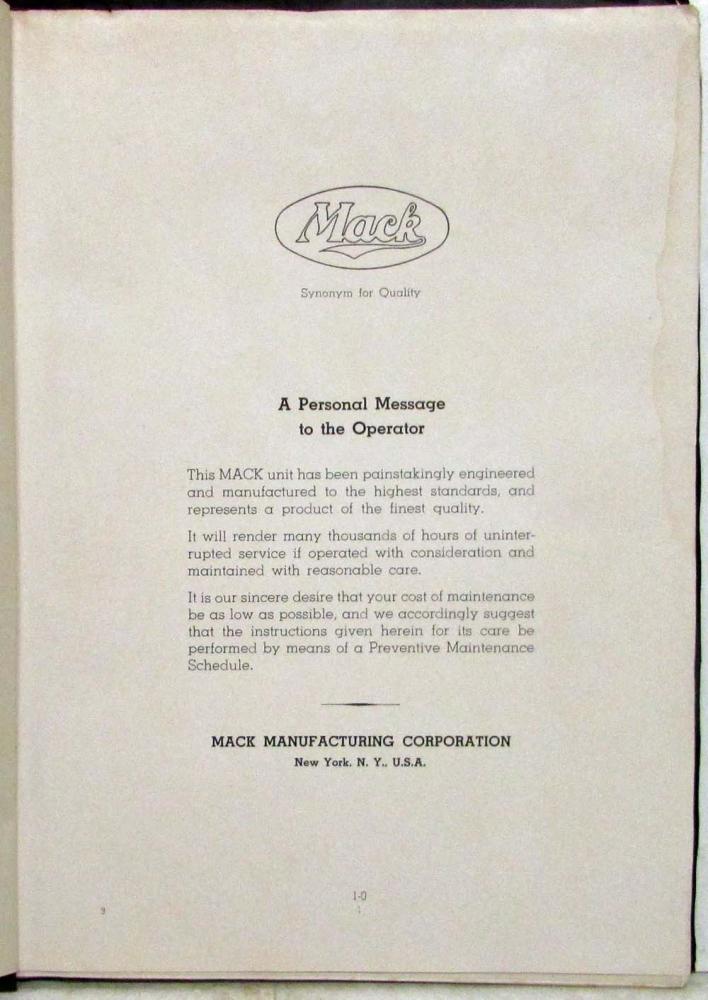 Mack

Synonym for Quality

A Personal Message to the Operator

This MACK unit has been painstakingly engineered and manufactured to the highest standards, and represents a product of the finest quality.

It will render many thousands of hours of uninterrupted service if operated with consideration and maintained with reasonable care.

It is our sincere desire that your cost of maintenance be as low as possible, and we accordingly suggest that the instructions given herein for its care be performed by means of a Preventive Maintenance Schedule.

MACK MANUFACTURING CORPORATION
New York, N. Y., U.S.A.

1-0